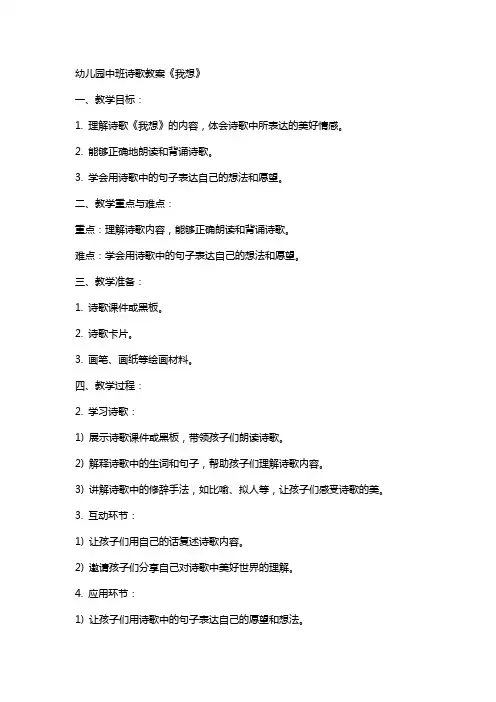 幼儿园中班诗歌教案《我想》

一、教学目标：

1. 理解诗歌《我想》的内容，体会诗歌中所表达的美好情感。

2. 能够正确地朗读和背诵诗歌。

3. 学会用诗歌中的句子表达自己的想法和愿望。

二、教学重点与难点：

重点：理解诗歌内容，能够正确朗读和背诵诗歌。

难点：学会用诗歌中的句子表达自己的想法和愿望。

三、教学准备：

1. 诗歌课件或黑板。

2. 诗歌卡片。

3. 画笔、画纸等绘画材料。

四、教学过程：

2. 学习诗歌：

1) 展示诗歌课件或黑板，带领孩子们朗读诗歌。

2) 解释诗歌中的生词和句子，帮助孩子们理解诗歌内容。

3) 讲解诗歌中的修辞手法，如比喻、拟人等，让孩子们感受诗歌的美。

3. 互动环节：

1) 让孩子们用自己的话复述诗歌内容。

2) 邀请孩子们分享自己对诗歌中美好世界的理解。

4. 应用环节：

1) 让孩子们用诗歌中的句子表达自己的愿望和想法。